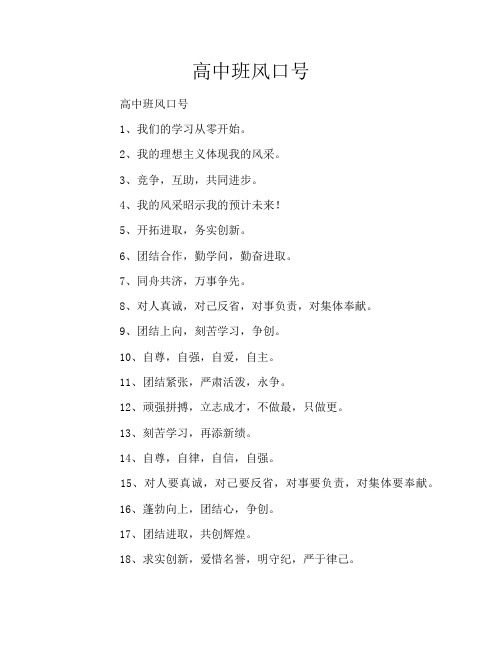 高中班风口号

高中班风口号

1、我们的学习从零开始。

2、我的理想主义体现我的风采。

3、竞争，互助，共同进步。

4、我的风采昭示我的预计未来！

5、开拓进取，务实创新。

6、团结合作，勤学问，勤奋进取。

7、同舟共济，万事争先。

8、对人真诚，对己反省，对事负责，对集体奉献。

9、团结上向，刻苦学习，争创。

10、自尊，自强，自爱，自主。

11、团结紧张，严肃活泼，永争。

12、顽强拼搏，立志成才，不做最，只做更。

13、刻苦学习，再添新绩。

14、自尊，自律，自信，自强。

15、对人要真诚，对己要反省，对事要负责，对集体要奉献。

16、蓬勃向上，团结心，争创。

17、团结进取，共创辉煌。

18、求实创新，爱惜名誉，明守纪，严于律己。